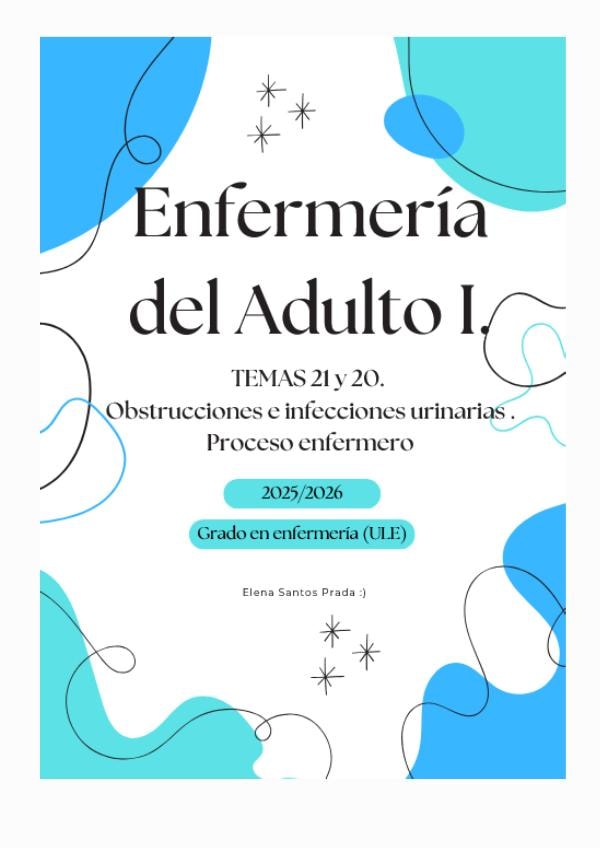 Enfermería del Adulto I.

TEMAS 21 y 20.
Obstrucciones e infecciones urinarias .
Proceso enfermero

2025/2026

Grado en enfermería (ULE)

Elena Santos Prada :)